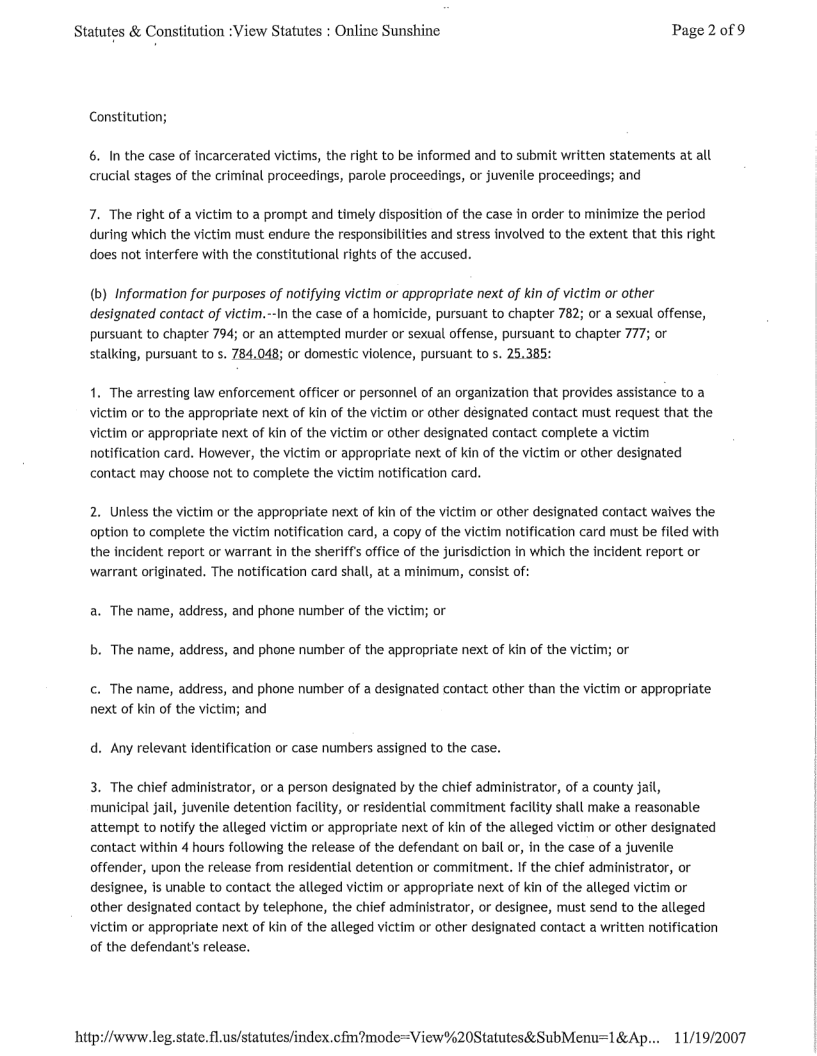 Statutes & Constitution :View Statutes : Online Sunshine

Page 2 of 9

Constitution;

6. In the case of incarcerated victims, the right to be informed and to submit written statements at all crucial stages of the criminal proceedings, parole proceedings, or juvenile proceedings; and

7. The right of a victim to a prompt and timely disposition of the case in order to minimize the period during which the victim must endure the responsibilities and stress involved to the extent that this right does not interfere with the constitutional rights of the accused.

(b) Information for purposes of notifying victim or appropriate next of kin of victim or other designated contact of victim.--In the case of a homicide, pursuant to chapter 782; or a sexual offense, pursuant to chapter 794; or an attempted murder or sexual offense, pursuant to chapter 777; or stalking, pursuant to s. 784.048; or domestic violence, pursuant to s. 25.385:

1. The arresting law enforcement officer or personnel of an organization that provides assistance to a victim or to the appropriate next of kin of the victim or other designated contact must request that the victim or appropriate next of kin of the victim or other designated contact complete a victim notification card. However, the victim or appropriate next of kin of the victim or other designated contact may choose not to complete the victim notification card.

2. Unless the victim or the appropriate next of kin of the victim or other designated contact waives the option to complete the victim notification card, a copy of the victim notification card must be filed with the incident report or warrant in the sheriff's office of the jurisdiction in which the incident report or warrant originated. The notification card shall, at a minimum, consist of:

a. The name, address, and phone number of the victim; or

b. The name, address, and phone number of the appropriate next of kin of the victim; or

c. The name, address, and phone number of a designated contact other than the victim or appropriate next of kin of the victim; and

d. Any relevant identification or case numbers assigned to the case.

3. The chief administrator, or a person designated by the chief administrator, of a county jail, municipal jail, juvenile detention facility, or residential commitment facility shall make a reasonable attempt to notify the alleged victim or appropriate next of kin of the alleged victim or other designated contact within 4 hours following the release of the defendant on bail or, in the case of a juvenile offender, upon the release from residential detention or commitment. If the chief administrator, or designee, is unable to contact the alleged victim or appropriate next of kin of the alleged victim or other designated contact by telephone, the chief administrator, or designee, must send to the alleged victim or appropriate next of kin of the alleged victim or other designated contact a written notification of the defendant's release.

http://www.leg.state.fl.us/statutes/index.cfm?mode=View%20Statutes&SubMenu=1&Ap... 11/19/2007